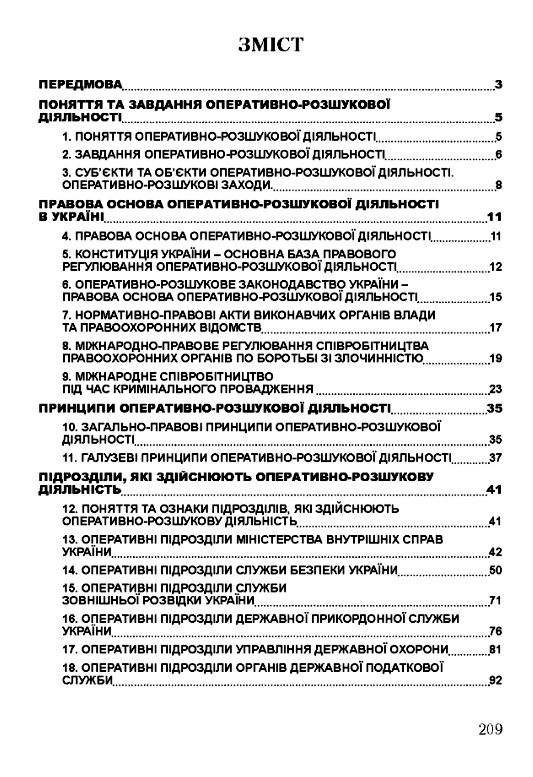 ЗМІСТ

ПЕРЕДМОВА 3

ПОНЯТТЯ ТА ЗАВДАННЯ ОПЕРАТИВНО-РОЗШУКОВОЇ ДІЯЛЬНОСТІ 5

1. ПОНЯТТЯ ОПЕРАТИВНО-РОЗШУКОВОЇ ДІЯЛЬНОСТІ 5

2. ЗАВДАННЯ ОПЕРАТИВНО-РОЗШУКОВОЇ ДІЯЛЬНОСТІ 6

3. СУБ'ЄКТИ ТА ОБ'ЄКТИ ОПЕРАТИВНО-РОЗШУКОВОЇ ДІЯЛЬНОСТІ. ОПЕРАТИВНО-РОЗШУКОВІ ЗАХОДИ 8

ПРАВОВА ОСНОВА ОПЕРАТИВНО-РОЗШУКОВОЇ ДІЯЛЬНОСТІ В УКРАЇНІ 11

4. ПРАВОВА ОСНОВА ОПЕРАТИВНО-РОЗШУКОВОЇ ДІЯЛЬНОСТІ 11

5. КОНСТИТУЦІЯ УКРАЇНИ – ОСНОВНА БАЗА ПРАВОВОГО РЕГУЛЮВАННЯ ОПЕРАТИВНО-РОЗШУКОВОЇ ДІЯЛЬНОСТІ 12

6. ОПЕРАТИВНО-РОЗШУКОВЕ ЗАКОНОДАВСТВО УКРАЇНИ – ПРАВОВА ОСНОВА ОПЕРАТИВНО-РОЗШУКОВОЇ ДІЯЛЬНОСТІ 15

7. НОРМАТИВНО-ПРАВОВІ АКТИ ВИКОНАВЧИХ ОРГАНІВ ВЛАДИ ТА ПРАВООХОРОННИХ ВІДОМСТВ 17

8. МІЖНАРОДНО-ПРАВОВЕ РЕГУЛЮВАННЯ СПІВРОБІТНИЦТВА ПРАВООХОРОННИХ ОРГАНІВ ПО БОРОТЬБІ ЗІ ЗЛОЧИННІСТЮ 19

9. МІЖНАРОДНЕ СПІВРОБІТНИЦТВО ПІД ЧАС КРИМІНАЛЬНОГО ПРОВАДЖЕННЯ 23

ПРИНЦИПИ ОПЕРАТИВНО-РОЗШУКОВОЇ ДІЯЛЬНОСТІ 35

10. ЗАГАЛЬНО-ПРАВОВІ ПРИНЦИПИ ОПЕРАТИВНО-РОЗШУКОВОЇ ДІЯЛЬНОСТІ 35

11. ГАЛУЗЕВІ ПРИНЦИПИ ОПЕРАТИВНО-РОЗШУКОВОЇ ДІЯЛЬНОСТІ 37

ПІДРОЗДІЛИ, ЯКІ ЗДІЙСНЮЮТЬ ОПЕРАТИВНО-РОЗШУКОВУ ДІЯЛЬНІСТЬ 41

12. ПОНЯТТЯ ТА ОЗНАКИ ПІДРОЗДІЛІВ, ЯКІ ЗДІЙСНЮЮТЬ ОПЕРАТИВНО-РОЗШУКОВУ ДІЯЛЬНІСТЬ 41

13. ОПЕРАТИВНІ ПІДРОЗДІЛИ МІНІСТЕРСТВА ВНУТРІШНІХ СПРАВ УКРАЇНИ 42

14. ОПЕРАТИВНІ ПІДРОЗДІЛИ СЛУЖБИ БЕЗПЕКИ УКРАЇНИ 50

15. ОПЕРАТИВНІ ПІДРОЗДІЛИ СЛУЖБИ ЗОВНІШНЬОЇ РОЗВІДКИ УКРАЇНИ 71

16. ОПЕРАТИВНІ ПІДРОЗДІЛИ ДЕРЖАВНОЇ ПРИКОРДОННОЇ СЛУЖБИ УКРАЇНИ 76

17. ОПЕРАТИВНІ ПІДРОЗДІЛИ УПРАВЛІННЯ ДЕРЖАВНОЇ ОХОРОНИ 81

18. ОПЕРАТИВНІ ПІДРОЗДІЛИ ОРГАНІВ ДЕРЖАВНОЇ ПОДАТКОВОЇ СЛУЖБИ 92

209